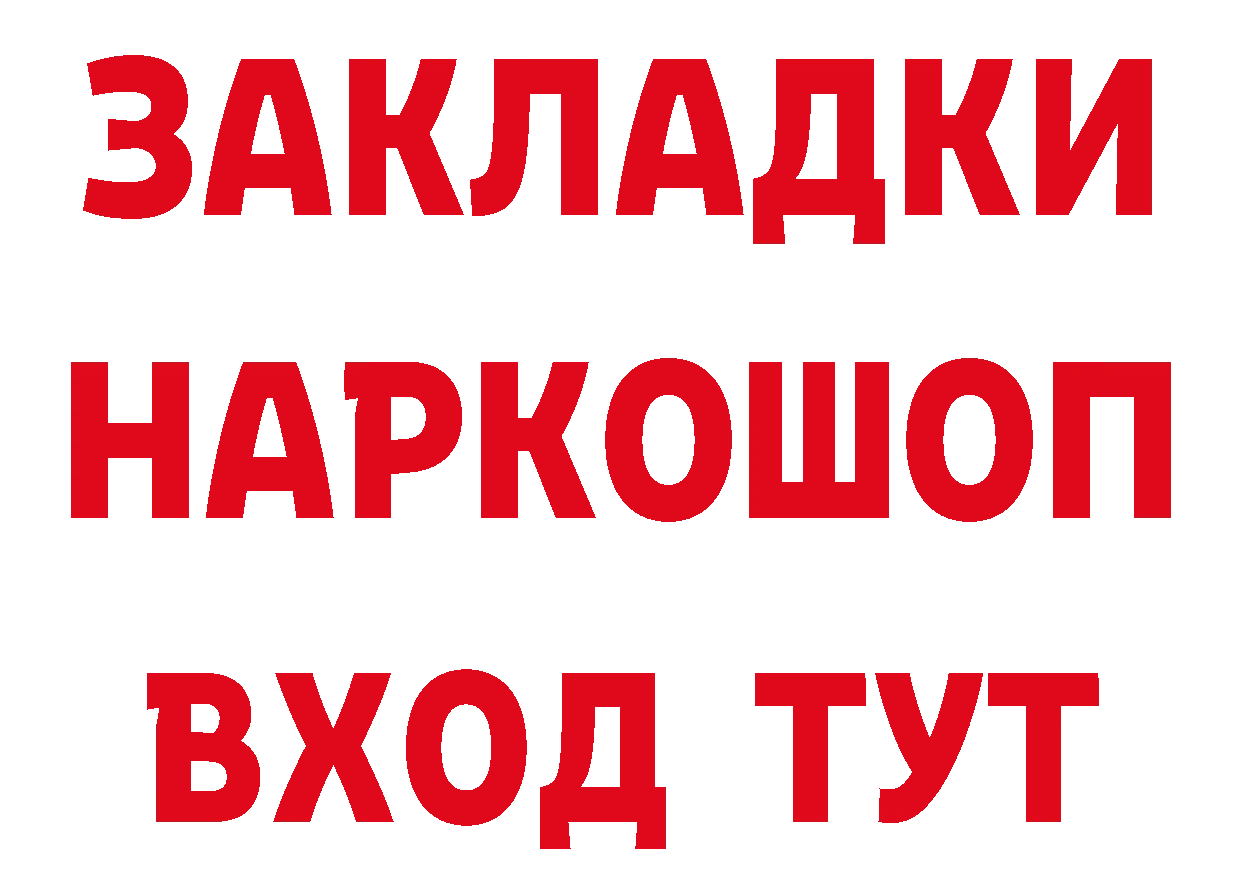 ЗАКЛАДКИ НАРКОШОП ВХОД ТУТ